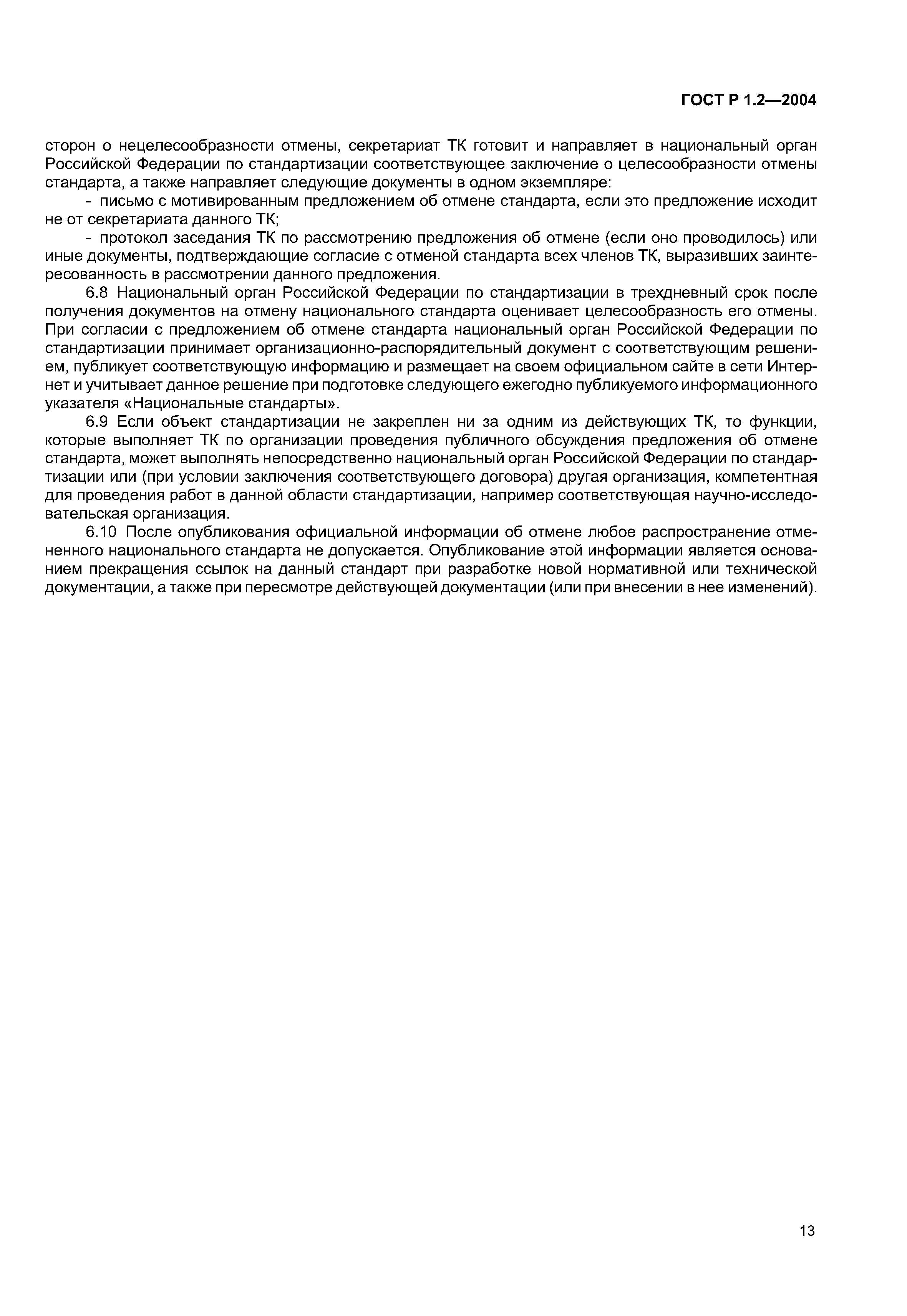 ГОСТ Р 1.2—2004

сторон о нецелесообразности отмены, секретариат ТК готовит и направляет в национальный орган Российской Федерации по стандартизации соответствующее заключение о целесообразности отмены стандарта, а также направляет следующие документы в одном экземпляре:

- письмо с мотивированным предложением об отмене стандарта, если это предложение исходит не от секретариата данного ТК;

- протокол заседания ТК по рассмотрению предложения об отмене (если оно проводилось) или иные документы, подтверждающие согласие с отменой стандарта всех членов ТК, выразивших заинтересованность в рассмотрении данного предложения.

6.8 Национальный орган Российской Федерации по стандартизации в трехдневный срок после получения документов на отмену национального стандарта оценивает целесообразность его отмены. При согласии с предложением об отмене стандарта национальный орган Российской Федерации по стандартизации принимает организационно-распорядительный документ с соответствующим решением, публикует соответствующую информацию и размещает на своем официальном сайте в сети Интернет и учитывает данное решение при подготовке следующего ежегодно публикуемого информационного указателя «Национальные стандарты».

6.9 Если объект стандартизации не закреплен ни за одним из действующих ТК, то функции, которые выполняет ТК по организации проведения публичного обсуждения предложения об отмене стандарта, может выполнять непосредственно национальный орган Российской Федерации по стандартизации или (при условии заключения соответствующего договора) другая организация, компетентная для проведения работ в данной области стандартизации, например соответствующая научно-исследовательская организация.

6.10 После опубликования официальной информации об отмене любое распространение отмененного национального стандарта не допускается. Опубликование этой информации является основанием прекращения ссылок на данный стандарт при разработке новой нормативной или технической документации, а также при пересмотре действующей документации (или при внесении в нее изменений).

13